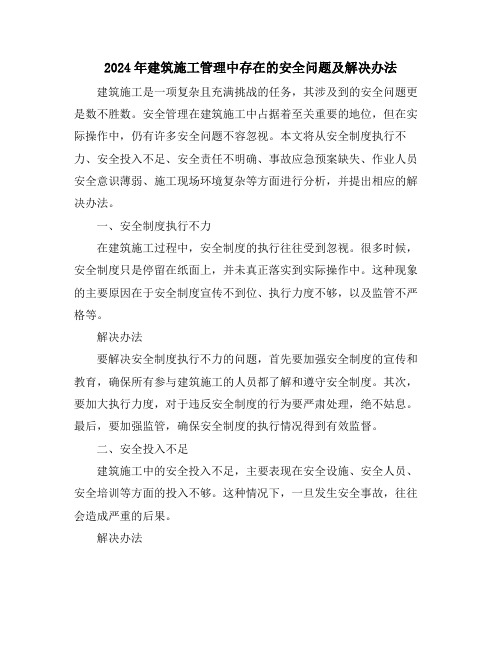 2024年建筑施工管理中存在的安全问题及解决办法

建筑施工是一项复杂且充满挑战的任务，其涉及到的安全问题更是数不胜数。安全管理在建筑施工中占据着至关重要的地位，但在实际操作中，仍有许多安全问题不容忽视。本文将从安全制度执行不力、安全投入不足、安全责任不明确、事故应急预案缺失、作业人员安全意识薄弱、施工现场环境复杂等方面进行分析，并提出相应的解决办法。

一、安全制度执行不力

在建筑施工过程中，安全制度的执行往往受到忽视。很多时候，安全制度只是停留在纸面上，并未真正落实到实际操作中。这种现象的主要原因在于安全制度宣传不到位、执行力度不够，以及监管不严格等。

解决办法

要解决安全制度执行不力的问题，首先要加强安全制度的宣传和教育，确保所有参与建筑施工的人员都了解和遵守安全制度。其次，要加大执行力度，对于违反安全制度的行为要严肃处理，绝不姑息。最后，要加强监管，确保安全制度的执行情况得到有效监督。

二、安全投入不足

建筑施工中的安全投入不足，主要表现在安全设施、安全人员、安全培训等方面的投入不够。这种情况下，一旦发生安全事故，往往会造成严重的后果。

解决办法